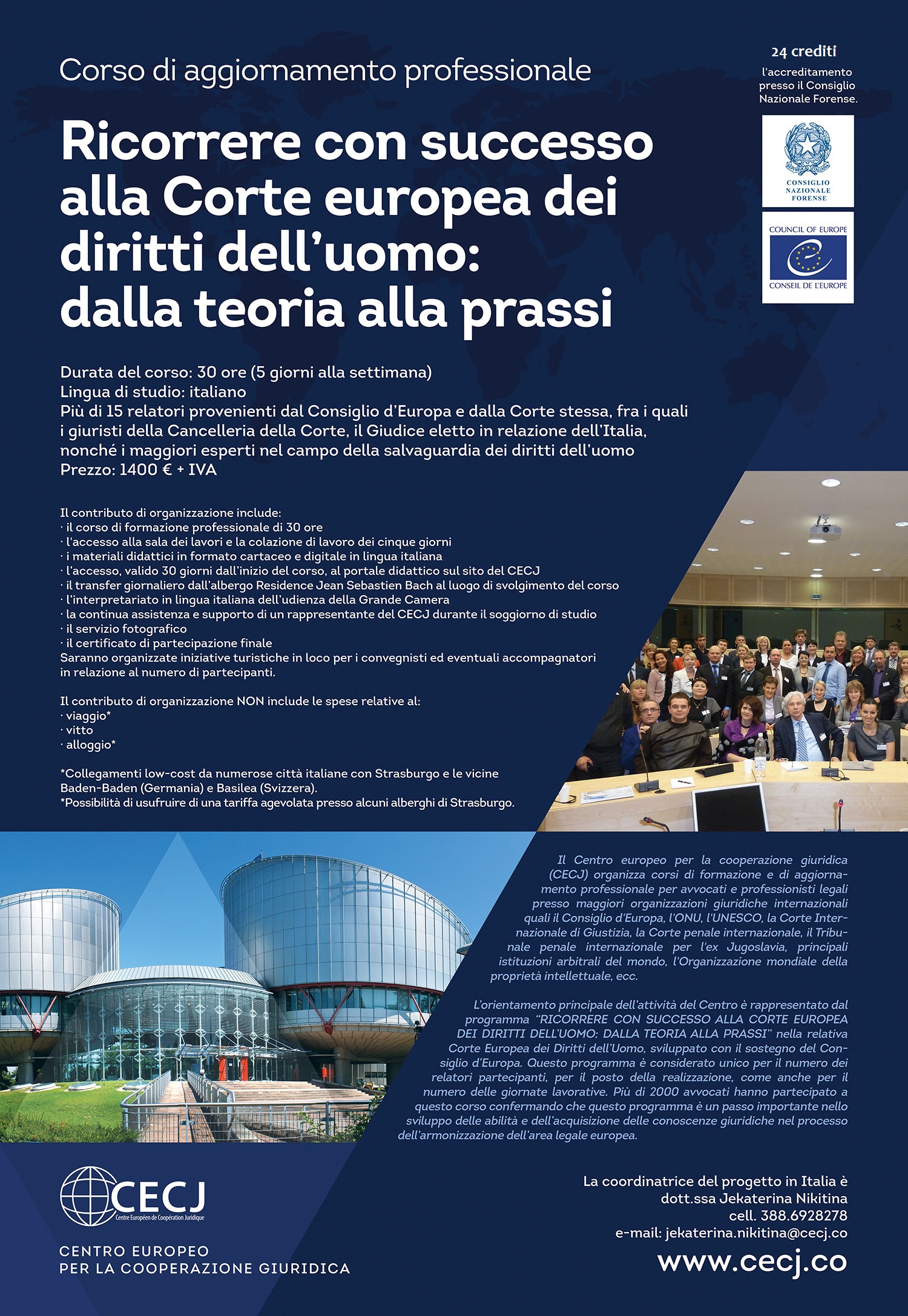 Corso di aggiornamento professionale

24 crediti
l'accreditamento presso il Consiglio Nazionale Forense.

REPUBBLICA ITALIANA
CONSIGLIO NAZIONALE FORENSE

COUNCIL OF EUROPE
CONSEIL DE L'EUROPE

Ricorrere con successo alla Corte europea dei diritti dell'uomo: dalla teoria alla prassi

Durata del corso: 30 ore (5 giorni alla settimana)
Lingua di studio: italiano
Più di 15 relatori provenienti dal Consiglio d'Europa e dalla Corte stessa, fra i quali i giuristi della Cancelleria della Corte, il Giudice eletto in relazione dell'Italia, nonché i maggiori esperti nel campo della salvaguardia dei diritti dell'uomo
Prezzo: 1400 € + IVA

Il contributo di organizzazione include:
· il corso di formazione professionale di 30 ore
· l'accesso alla sala dei lavori e la colazione di lavoro dei cinque giorni
· i materiali didattici in formato cartaceo e digitale in lingua italiana
· l'accesso, valido 30 giorni dall'inizio del corso, al portale didattico sul sito del CECJ
· il transfer giornaliero dall'albergo Residence Jean Sebastien Bach al luogo di svolgimento del corso
· l'interpretariato in lingua italiana dell'udienza della Grande Camera
· la continua assistenza e supporto di un rappresentante del CECJ durante il soggiorno di studio
· il servizio fotografico
· il certificato di partecipazione finale
Saranno organizzate iniziative turistiche in loco per i convegnisti ed eventuali accompagnatori in relazione al numero di partecipanti.

Il contributo di organizzazione NON include le spese relative al:
· viaggio*
· vitto
· alloggio*

*Collegamenti low-cost da numerose città italiane con Strasburgo e le vicine Baden-Baden (Germania) e Basilea (Svizzera).
*Possibilità di usufruire di una tariffa agevolata presso alcuni alberghi di Strasburgo.

Il Centro europeo per la cooperazione giuridica (CECJ) organizza corsi di formazione e di aggiornamento professionale per avvocati e professionisti legali presso maggiori organizzazioni giuridiche internazionali quali il Consiglio d'Europa, l'ONU, l'UNESCO, la Corte Internazionale di Giustizia, la Corte penale internazionale, il Tribunale penale internazionale per l'ex Jugoslavia, principali istituzioni arbitrali del mondo, l'Organizzazione mondiale della proprietà intellettuale, ecc.

L'orientamento principale dell'attività del Centro è rappresentato dal programma "RICORRERE CON SUCCESSO ALLA CORTE EUROPEA DEI DIRITTI DELL'UOMO: DALLA TEORIA ALLA PRASSI" nella relativa Corte Europea dei Diritti dell'Uomo, sviluppato con il sostegno del Consiglio d'Europa. Questo programma è considerato unico per il numero dei relatori partecipanti, per il posto della realizzazione, come anche per il numero delle giornate lavorative. Più di 2000 avvocati hanno partecipato a questo corso confermando che questo programma è un passo importante nello sviluppo delle abilità e dell'acquisizione delle conoscenze giuridiche nel processo dell'armonizzazione dell'area legale europea.

CECJ
Centre Européen de Coopération Juridique

CENTRO EUROPEO
PER LA COOPERAZIONE GIURIDICA

La coordinatrice del progetto in Italia è
dott.ssa Jekaterina Nikitina
cell. 388.6928278
e-mail: jekaterina.nikitina@cecj.co
www.cecj.co